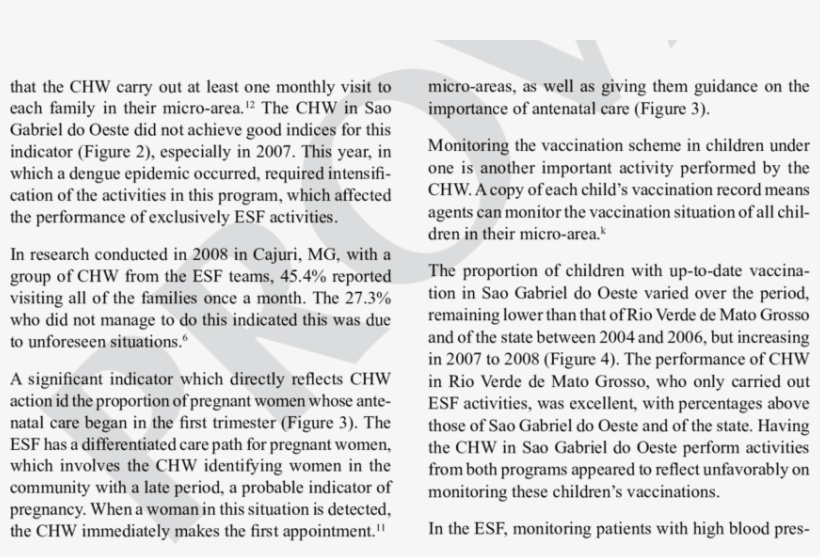 that the CHW carry out at least one monthly visit to each family in their micro-area.$^{12}$ The CHW in Sao Gabriel do Oeste did not achieve good indices for this indicator (Figure 2), especially in 2007. This year, in which a dengue epidemic occurred, required intensification of the activities in this program, which affected the performance of exclusively ESF activities.

In research conducted in 2008 in Cajuri, MG, with a group of CHW from the ESF teams, 45.4% reported visiting all of the families once a month. The 27.3% who did not manage to do this indicated this was due to unforeseen situations.$^{6}$

A significant indicator which directly reflects CHW action id the proportion of pregnant women whose antenatal care began in the first trimester (Figure 3). The ESF has a differentiated care path for pregnant women, which involves the CHW identifying women in the community with a late period, a probable indicator of pregnancy. When a woman in this situation is detected, the CHW immediately makes the first appointment.$^{11}$

micro-areas, as well as giving them guidance on the importance of antenatal care (Figure 3).

Monitoring the vaccination scheme in children under one is another important activity performed by the CHW. A copy of each child's vaccination record means agents can monitor the vaccination situation of all children in their micro-area.$^{k}$

The proportion of children with up-to-date vaccination in Sao Gabriel do Oeste varied over the period, remaining lower than that of Rio Verde de Mato Grosso and of the state between 2004 and 2006, but increasing in 2007 to 2008 (Figure 4). The performance of CHW in Rio Verde de Mato Grosso, who only carried out ESF activities, was excellent, with percentages above those of Sao Gabriel do Oeste and of the state. Having the CHW in Sao Gabriel do Oeste perform activities from both programs appeared to reflect unfavorably on monitoring these children's vaccinations.

In the ESF, monitoring patients with high blood pres-

PROV